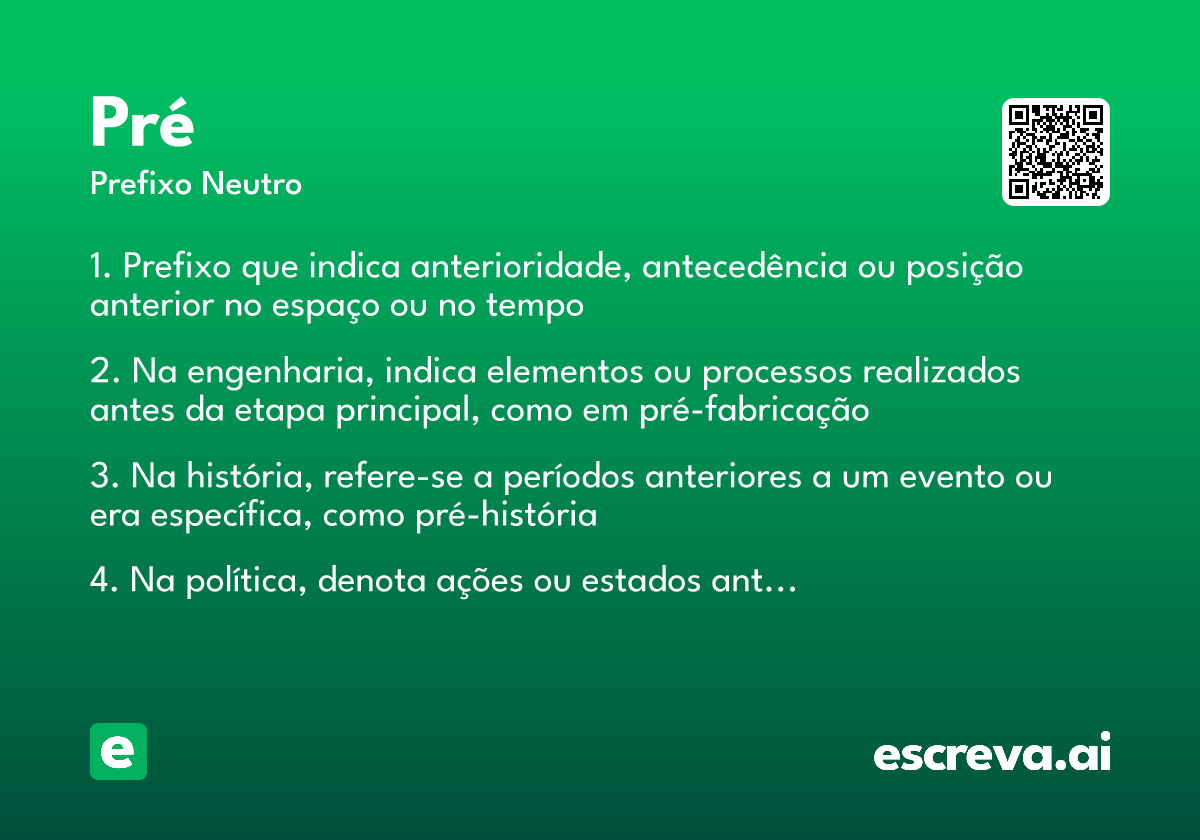 Pré
Prefixo Neutro

1. Prefixo que indica anterioridade, antecedência ou posição anterior no espaço ou no tempo

2. Na engenharia, indica elementos ou processos realizados antes da etapa principal, como em pré-fabricação

3. Na história, refere-se a períodos anteriores a um evento ou era específica, como pré-história

4. Na política, denota ações ou estados ant...

e

escreva.ai